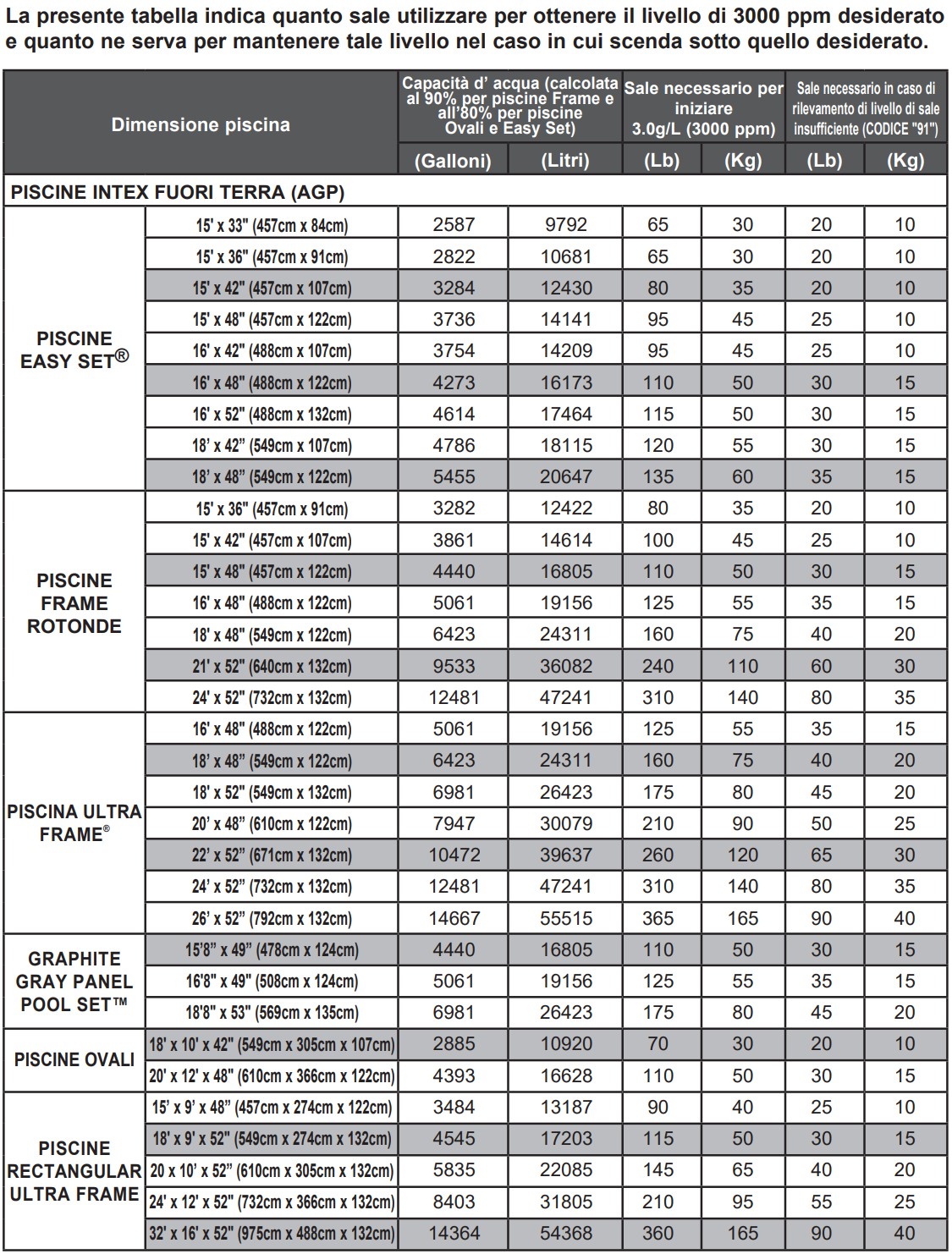 La presente tabella indica quanto sale utilizzare per ottenere il livello di 3000 ppm desiderato e quanto ne serva per mantenere tale livello nel caso in cui scenda sotto quello desiderato.

| Dimensione piscina | | Capacità d' acqua (calcolata al 90% per piscine Frame e all'80% per piscine Ovali e Easy Set) | | Sale necessario per iniziare 3.0g/L (3000 ppm) | | Sale necessario in caso di rilevamento di livello di sale insufficiente (CODICE "91") | |
|---|---|---|---|---|---|---|---|
| | | (Galloni) | (Litri) | (Lb) | (Kg) | (Lb) | (Kg) |
| PISCINE INTEX FUORI TERRA (AGP) | | | | | | | |
| PISCINE EASY SET® | 15' x 33" (457cm x 84cm) | 2587 | 9792 | 65 | 30 | 20 | 10 |
| | 15' x 36" (457cm x 91cm) | 2822 | 10681 | 65 | 30 | 20 | 10 |
| | 15' x 42" (457cm x 107cm) | 3284 | 12430 | 80 | 35 | 20 | 10 |
| | 15' x 48" (457cm x 122cm) | 3736 | 14141 | 95 | 45 | 25 | 10 |
| | 16' x 42" (488cm x 107cm) | 3754 | 14209 | 95 | 45 | 25 | 10 |
| | 16' x 48" (488cm x 122cm) | 4273 | 16173 | 110 | 50 | 30 | 15 |
| | 16' x 52" (488cm x 132cm) | 4614 | 17464 | 115 | 50 | 30 | 15 |
| | 18' x 42" (549cm x 107cm) | 4786 | 18115 | 120 | 55 | 30 | 15 |
| | 18' x 48" (549cm x 122cm) | 5455 | 20647 | 135 | 60 | 35 | 15 |
| PISCINE FRAME ROTONDE | 15' x 36" (457cm x 91cm) | 3282 | 12422 | 80 | 35 | 20 | 10 |
| | 15' x 42" (457cm x 107cm) | 3861 | 14614 | 100 | 45 | 25 | 10 |
| | 15' x 48" (457cm x 122cm) | 4440 | 16805 | 110 | 50 | 30 | 15 |
| | 16' x 48" (488cm x 122cm) | 5061 | 19156 | 125 | 55 | 35 | 15 |
| | 18' x 48" (549cm x 122cm) | 6423 | 24311 | 160 | 75 | 40 | 20 |
| | 21' x 52" (640cm x 132cm) | 9533 | 36082 | 240 | 110 | 60 | 30 |
| | 24' x 52" (732cm x 132cm) | 12481 | 47241 | 310 | 140 | 80 | 35 |
| PISCINA ULTRA FRAME® | 16' x 48" (488cm x 122cm) | 5061 | 19156 | 125 | 55 | 35 | 15 |
| | 18' x 48" (549cm x 122cm) | 6423 | 24311 | 160 | 75 | 40 | 20 |
| | 18' x 52" (549cm x 132cm) | 6981 | 26423 | 175 | 80 | 45 | 20 |
| | 20' x 48" (610cm x 122cm) | 7947 | 30079 | 210 | 90 | 50 | 25 |
| | 22' x 52" (671cm x 132cm) | 10472 | 39637 | 260 | 120 | 65 | 30 |
| | 24' x 52" (732cm x 132cm) | 12481 | 47241 | 310 | 140 | 80 | 35 |
| | 26' x 52" (792cm x 132cm) | 14667 | 55515 | 365 | 165 | 90 | 40 |
| GRAPHITE GRAY PANEL POOL SET™ | 15'8" x 49" (478cm x 124cm) | 4440 | 16805 | 110 | 50 | 30 | 15 |
| | 16'8" x 49" (508cm x 124cm) | 5061 | 19156 | 125 | 55 | 35 | 15 |
| | 18'8" x 53" (569cm x 135cm) | 6981 | 26423 | 175 | 80 | 45 | 20 |
| PISCINE OVALI | 18' x 10' x 42" (549cm x 305cm x 107cm) | 2885 | 10920 | 70 | 30 | 20 | 10 |
| | 20' x 12' x 48" (610cm x 366cm x 122cm) | 4393 | 16628 | 110 | 50 | 30 | 15 |
| PISCINE RECTANGULAR ULTRA FRAME | 15' x 9' x 48" (457cm x 274cm x 122cm) | 3484 | 13187 | 90 | 40 | 25 | 10 |
| | 18' x 9' x 52" (549cm x 274cm x 132cm) | 4545 | 17203 | 115 | 50 | 30 | 15 |
| | 20 x 10' x 52" (610cm x 305cm x 132cm) | 5835 | 22085 | 145 | 65 | 40 | 20 |
| | 24' x 12' x 52" (732cm x 366cm x 132cm) | 8403 | 31805 | 210 | 95 | 55 | 25 |
| | 32' x 16' x 52" (975cm x 488cm x 132cm) | 14364 | 54368 | 360 | 165 | 90 | 40 |